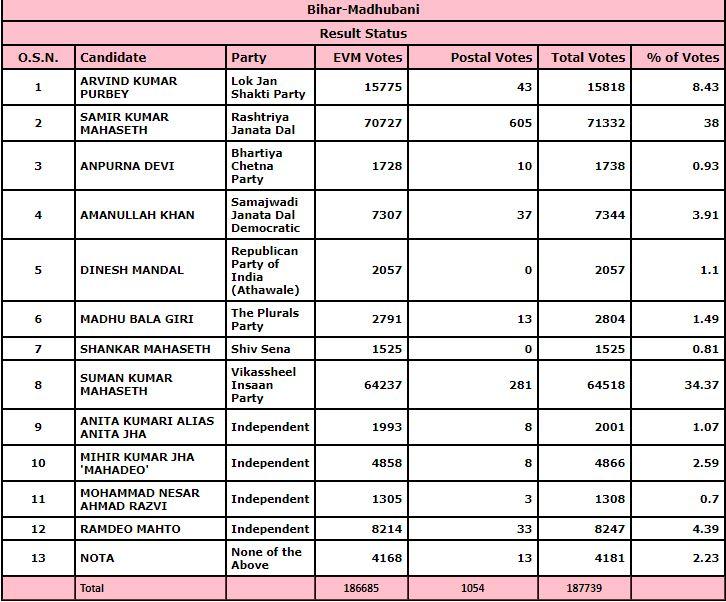 Bihar-Madhubani

Result Status

| O.S.N. | Candidate | Party | EVM Votes | Postal Votes | Total Votes | % of Votes |
|---|---|---|---|---|---|---|
| 1 | ARVIND KUMAR PURBEY | Lok Jan Shakti Party | 15775 | 43 | 15818 | 8.43 |
| 2 | SAMIR KUMAR MAHASETH | Rashtriya Janata Dal | 70727 | 605 | 71332 | 38 |
| 3 | ANPURNA DEVI | Bhartiya Chetna Party | 1728 | 10 | 1738 | 0.93 |
| 4 | AMANULLAH KHAN | Samajwadi Janata Dal Democratic | 7307 | 37 | 7344 | 3.91 |
| 5 | DINESH MANDAL | Republican Party of India (Athawale) | 2057 | 0 | 2057 | 1.1 |
| 6 | MADHU BALA GIRI | The Plurals Party | 2791 | 13 | 2804 | 1.49 |
| 7 | SHANKAR MAHASETH | Shiv Sena | 1525 | 0 | 1525 | 0.81 |
| 8 | SUMAN KUMAR MAHASETH | Vikassheel Insaan Party | 64237 | 281 | 64518 | 34.37 |
| 9 | ANITA KUMARI ALIAS ANITA JHA | Independent | 1993 | 8 | 2001 | 1.07 |
| 10 | MIHIR KUMAR JHA 'MAHADEO' | Independent | 4858 | 8 | 4866 | 2.59 |
| 11 | MOHAMMAD NESAR AHMAD RAZVI | Independent | 1305 | 3 | 1308 | 0.7 |
| 12 | RAMDEO MAHTO | Independent | 8214 | 33 | 8247 | 4.39 |
| 13 | NOTA | None of the Above | 4168 | 13 | 4181 | 2.23 |
| | Total | | 186685 | 1054 | 187739 | |